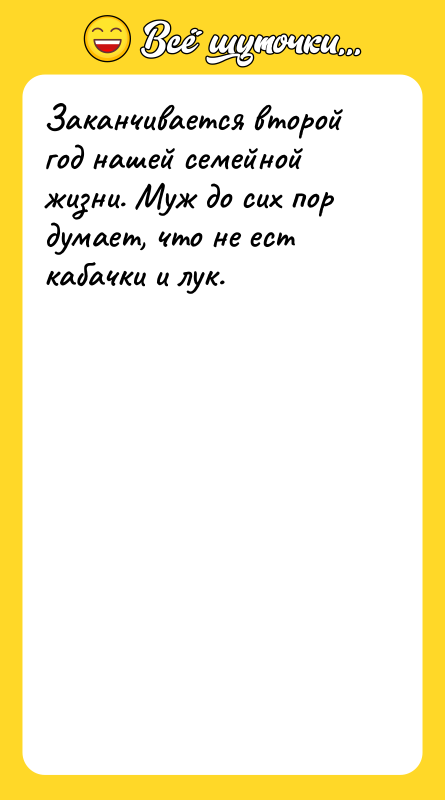 Всё шуточки...

Заканчивается второй год нашей семейной жизни. Муж до сих пор думает, что не ест кабачки и лук.